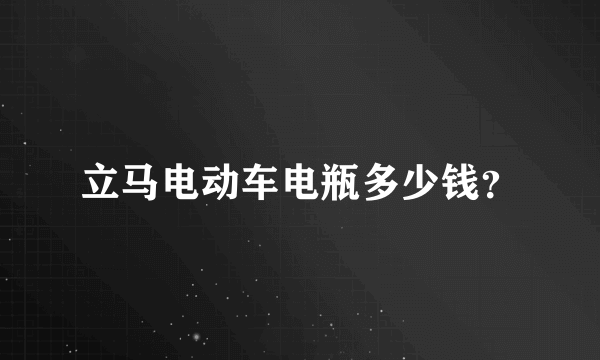 立马电动车电瓶多少钱?